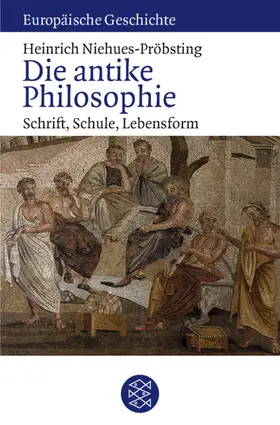 Europäische Geschichte

Heinrich Niehues-Pröbsting

Die antike Philosophie

Schrift, Schule, Lebensform